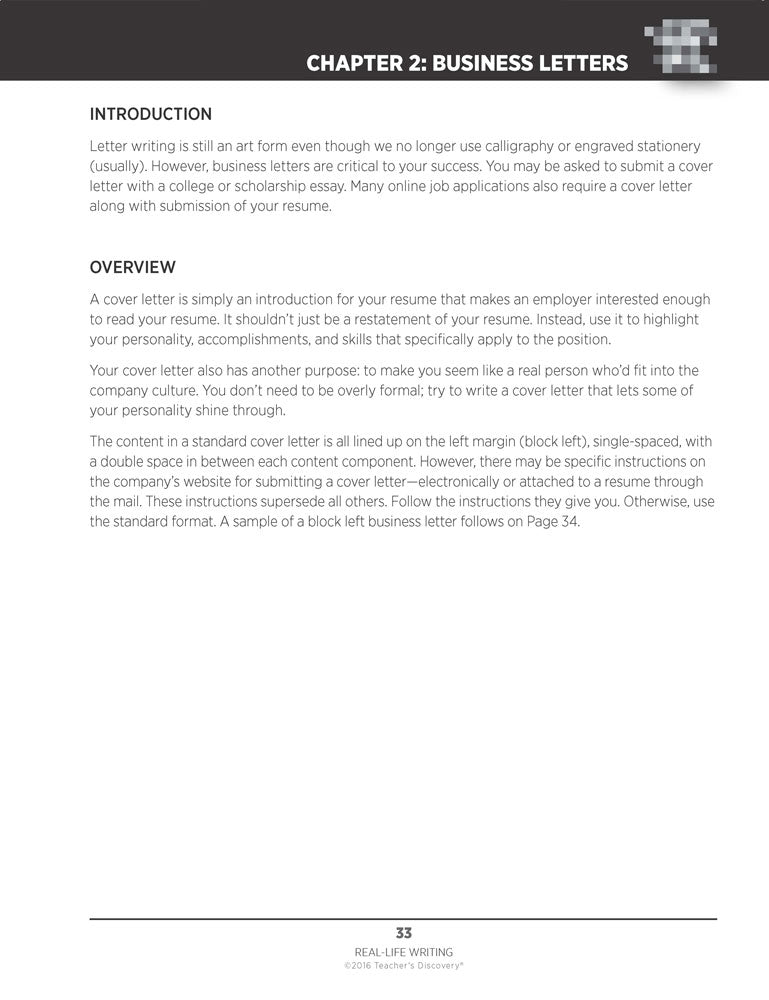 CHAPTER 2: BUSINESS LETTERS

INTRODUCTION

Letter writing is still an art form even though we no longer use calligraphy or engraved stationery (usually). However, business letters are critical to your success. You may be asked to submit a cover letter with a college or scholarship essay. Many online job applications also require a cover letter along with submission of your resume.

OVERVIEW

A cover letter is simply an introduction for your resume that makes an employer interested enough to read your resume. It shouldn't just be a restatement of your resume. Instead, use it to highlight your personality, accomplishments, and skills that specifically apply to the position.

Your cover letter also has another purpose: to make you seem like a real person who'd fit into the company culture. You don't need to be overly formal; try to write a cover letter that lets some of your personality shine through.

The content in a standard cover letter is all lined up on the left margin (block left), single-spaced, with a double space in between each content component. However, there may be specific instructions on the company's website for submitting a cover letter—electronically or attached to a resume through the mail. These instructions supersede all others. Follow the instructions they give you. Otherwise, use the standard format. A sample of a block left business letter follows on Page 34.

33

REAL-LIFE WRITING
©2016 Teacher's Discovery®